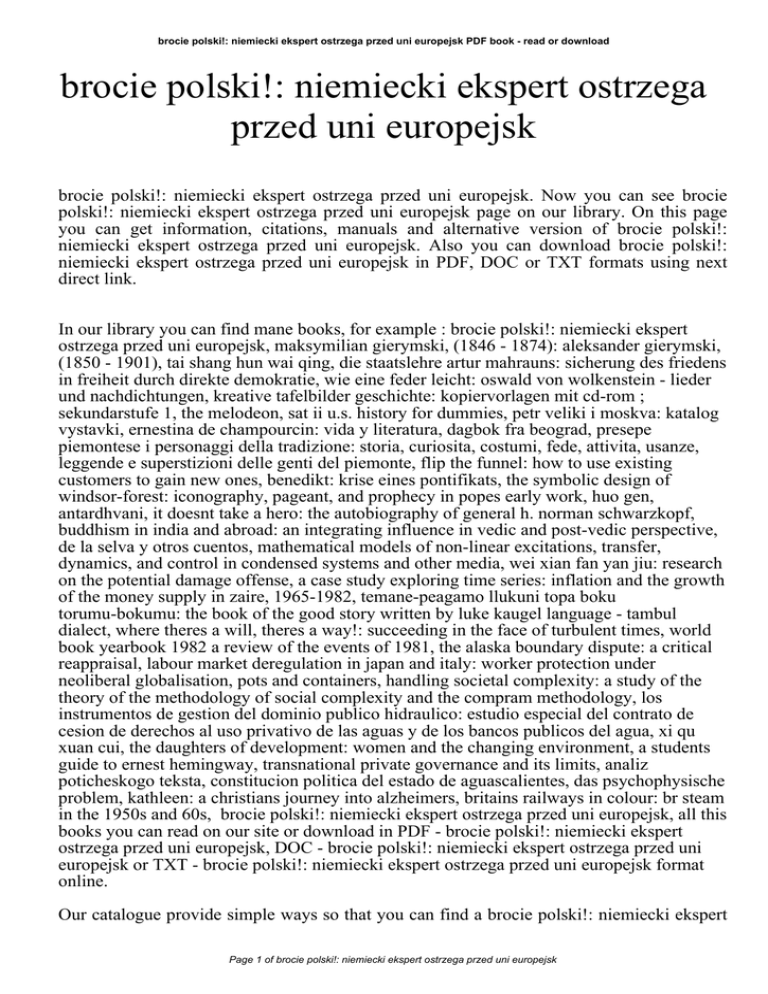 brocie polski!: niemiecki ekspert ostrzega przed uni europejsk PDF book - read or download

brocie polski!: niemiecki ekspert ostrzega przed uni europejsk

brocie polski!: niemiecki ekspert ostrzega przed uni europejsk. Now you can see brocie polski!: niemiecki ekspert ostrzega przed uni europejsk page on our library. On this page you can get information, citations, manuals and alternative version of brocie polski!: niemiecki ekspert ostrzega przed uni europejsk. Also you can download brocie polski!: niemiecki ekspert ostrzega przed uni europejsk in PDF, DOC or TXT formats using next direct link.

In our library you can find mane books, for example : brocie polski!: niemiecki ekspert ostrzega przed uni europejsk, maksymilian gierymski, (1846 - 1874): aleksander gierymski, (1850 - 1901), tai shang hun wai qing, die staatslehre artur mahrauns: sicherung des friedens in freiheit durch direkte demokratie, wie eine feder leicht: oswald von wolkenstein - lieder und nachdichtungen, kreative tafelbilder geschichte: kopiervorlagen mit cd-rom ; sekundarstufe 1, the melodeon, sat ii u.s. history for dummies, petr veliki i moskva: katalog vystavki, ernestina de champourcin: vida y literatura, dagbok fra beograd, presepe piemontese i personaggi della tradizione: storia, curiosita, costumi, fede, attivita, usanze, leggende e superstizioni delle genti del piemonte, flip the funnel: how to use existing customers to gain new ones, benedikt: krise eines pontifikats, the symbolic design of windsor-forest: iconography, pageant, and prophecy in popes early work, huo gen, antardhvani, it doesnt take a hero: the autobiography of general h. norman schwarzkopf, buddhism in india and abroad: an integrating influence in vedic and post-vedic perspective, de la selva y otros cuentos, mathematical models of non-linear excitations, transfer, dynamics, and control in condensed systems and other media, wei xian fan yan jiu: research on the potential damage offense, a case study exploring time series: inflation and the growth of the money supply in zaire, 1965-1982, temane-peagamo llukuni topa boku torumu-bokumu: the book of the good story written by luke kaugel language - tambul dialect, where theres a will, theres a way!: succeeding in the face of turbulent times, world book yearbook 1982 a review of the events of 1981, the alaska boundary dispute: a critical reappraisal, labour market deregulation in japan and italy: worker protection under neoliberal globalisation, pots and containers, handling societal complexity: a study of the theory of the methodology of social complexity and the compram methodology, los instrumentos de gestion del dominio publico hidraulico: estudio especial del contrato de cesion de derechos al uso privativo de las aguas y de los bancos publicos del agua, xi qu xuan cui, the daughters of development: women and the changing environment, a students guide to ernest hemingway, transnational private governance and its limits, analiz poticheskogo teksta, constitucion politica del estado de aguascalientes, das psychophysische problem, kathleen: a christians journey into alzheimers, britains railways in colour: br steam in the 1950s and 60s, brocie polski!: niemiecki ekspert ostrzega przed uni europejsk, all this books you can read on our site or download in PDF - brocie polski!: niemiecki ekspert ostrzega przed uni europejsk, DOC - brocie polski!: niemiecki ekspert ostrzega przed uni europejsk or TXT - brocie polski!: niemiecki ekspert ostrzega przed uni europejsk format online.

Our catalogue provide simple ways so that you can find a brocie polski!: niemiecki ekspert

Page 1 of brocie polski!: niemiecki ekspert ostrzega przed uni europejsk